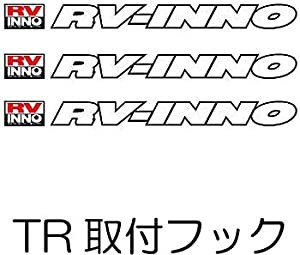 RV
INNO
RV-INNO

RV
INNO
RV-INNO

RV
INNO
RV-INNO

TR 取付フック